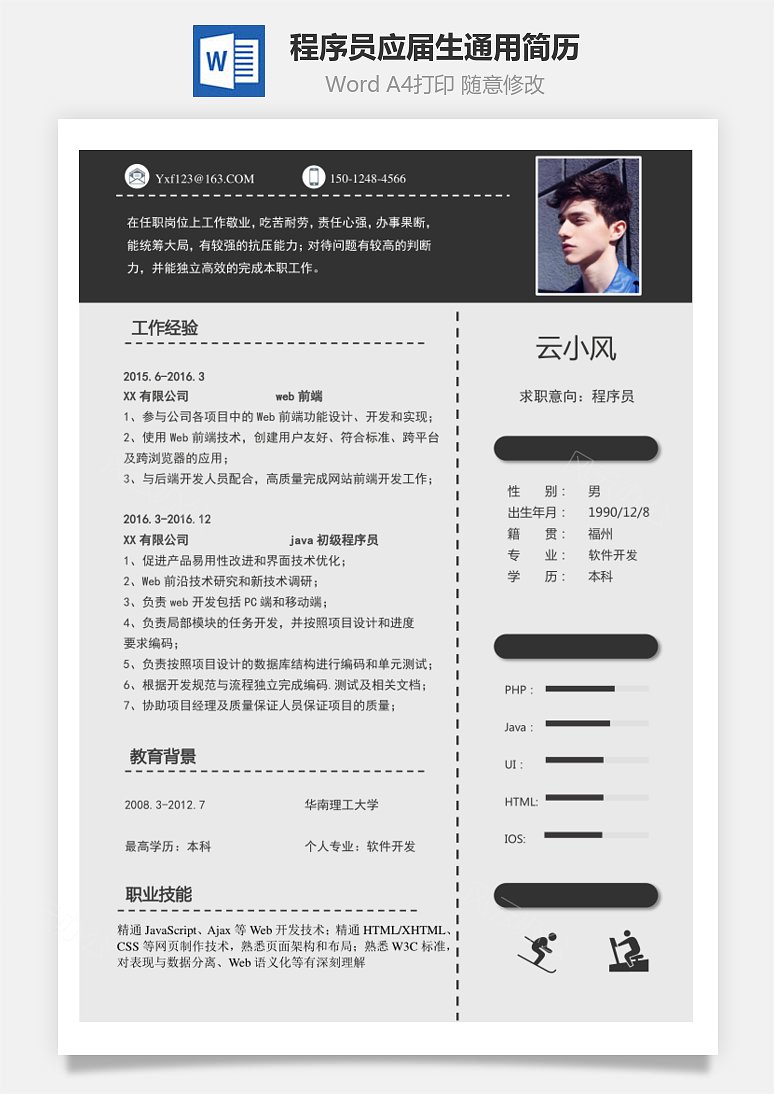 W

程序员应届生通用简历

Word A4打印 随意修改

Yxf123@163.COM

150-1248-4566

在任职岗位上工作敬业，吃苦耐劳，责任心强，办事果断，能统筹大局，有较强的抗压能力；对待问题有较高的判断力，并能独立高效的完成本职工作。

工作经验

2015.6-2016.3

XX 有限公司 web 前端

1、参与公司各项目中的 Web 前端功能设计、开发和实现；

2、使用 Web 前端技术，创建用户友好、符合标准、跨平台及跨浏览器的应用；

3、与后端开发人员配合，高质量完成网站前端开发工作；

2016.3-2016.12

XX 有限公司 java 初级程序员

1、促进产品易用性改进和界面技术优化；

2、Web 前沿技术研究和新技术调研；

3、负责 web 开发包括 PC 端和移动端；

4、负责局部模块的任务开发，并按照项目设计和进度要求编码；

5、负责按照项目设计的数据库结构进行编码和单元测试；

6、根据开发规范与流程独立完成编码.测试及相关文档；

7、协助项目经理及质量保证人员保证项目的质量；

教育背景

2008.3-2012.7 华南理工大学

最高学历：本科 个人专业：软件开发

职业技能

精通 JavaScript、Ajax 等 Web 开发技术；精通 HTML/XHTML、CSS 等网页制作技术，熟悉页面架构和布局；熟悉 W3C 标准，对表现与数据分离、Web 语义化等有深刻理解

云小风

求职意向：程序员

性 别： 男

出生年月： 1990/12/8

籍 贯： 福州

专 业： 软件开发

学 历： 本科

PHP：

Java：

UI：

HTML:

IOS: